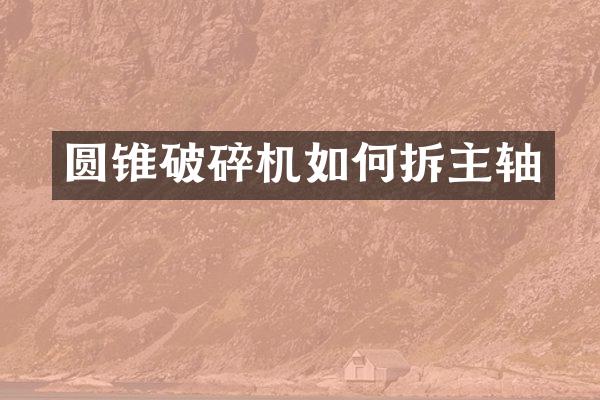 圆锥破碎机如何拆主轴